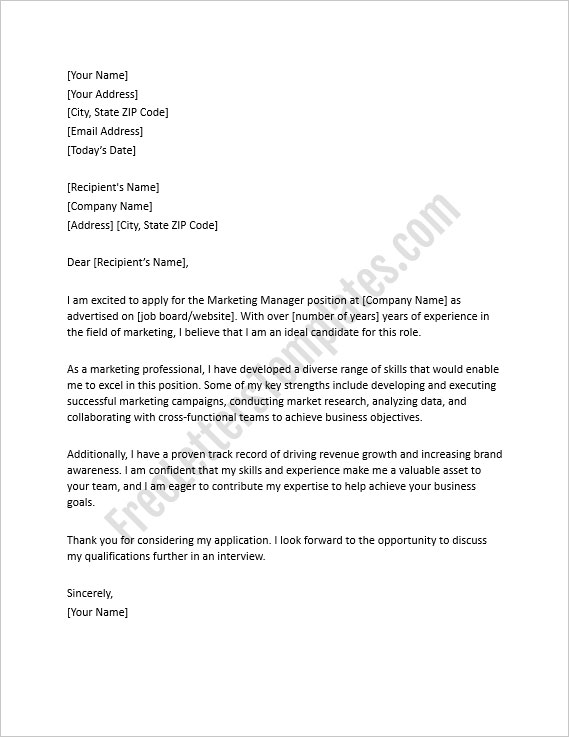 [Your Name]
[Your Address]
[City, State ZIP Code]
[Email Address]
[Today's Date]

[Recipient's Name]
[Company Name]
[Address] [City, State ZIP Code]

Dear [Recipient's Name],

I am excited to apply for the Marketing Manager position at [Company Name] as advertised on [job board/website]. With over [number of years] years of experience in the field of marketing, I believe that I am an ideal candidate for this role.

As a marketing professional, I have developed a diverse range of skills that would enable me to excel in this position. Some of my key strengths include developing and executing successful marketing campaigns, conducting market research, analyzing data, and collaborating with cross-functional teams to achieve business objectives.

Additionally, I have a proven track record of driving revenue growth and increasing brand awareness. I am confident that my skills and experience make me a valuable asset to your team, and I am eager to contribute my expertise to help achieve your business goals.

Thank you for considering my application. I look forward to the opportunity to discuss my qualifications further in an interview.

Sincerely,
[Your Name]

FreeLetterTemplates.com